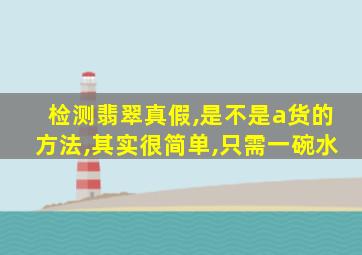 检测翡翠真假,是不是a货的方法,其实很简单,只需一碗水